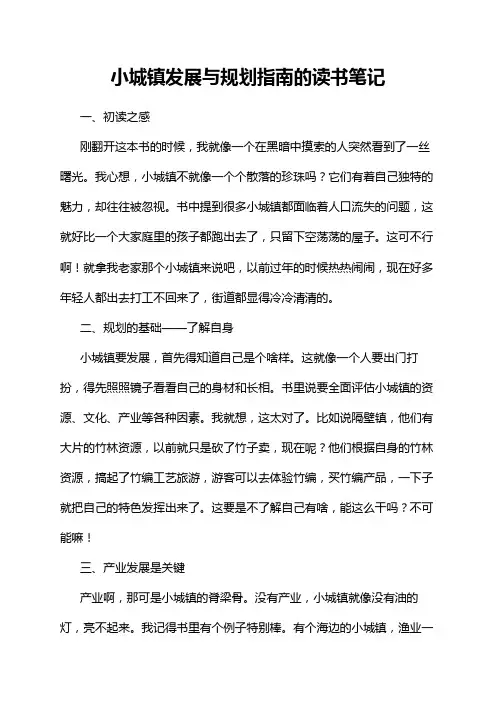 小城镇发展与规划指南的读书笔记

一、初读之感

刚翻开这本书的时候，我就像一个在黑暗中摸索的人突然看到了一丝曙光。我心想，小城镇不就像一个个散落的珍珠吗？它们有着自己独特的魅力，却往往被忽视。书中提到很多小城镇都面临着人口流失的问题，这就好比一个大家庭里的孩子都跑出去了，只留下空荡荡的屋子。这可不行啊！就拿我老家那个小城镇来说吧，以前过年的时候热热闹闹，现在好多年轻人都出去打工不回来了，街道都显得冷冷清清的。

二、规划的基础——了解自身

小城镇要发展，首先得知道自己是个啥样。这就像一个人要出门打扮，得先照照镜子看看自己的身材和长相。书里说要全面评估小城镇的资源、文化、产业等各种因素。我就想，这太对了。比如说隔壁镇，他们有大片的竹林资源，以前就只是砍了竹子卖，现在呢？他们根据自身的竹林资源，搞起了竹编工艺旅游，游客可以去体验竹编，买竹编产品，一下子就把自己的特色发挥出来了。这要是不了解自己有啥，能这么干吗？不可能嘛！

三、产业发展是关键

产业啊，那可是小城镇的脊梁骨。没有产业，小城镇就像没有油的灯，亮不起来。我记得书里有个例子特别棒。有个海边的小城镇，渔业一